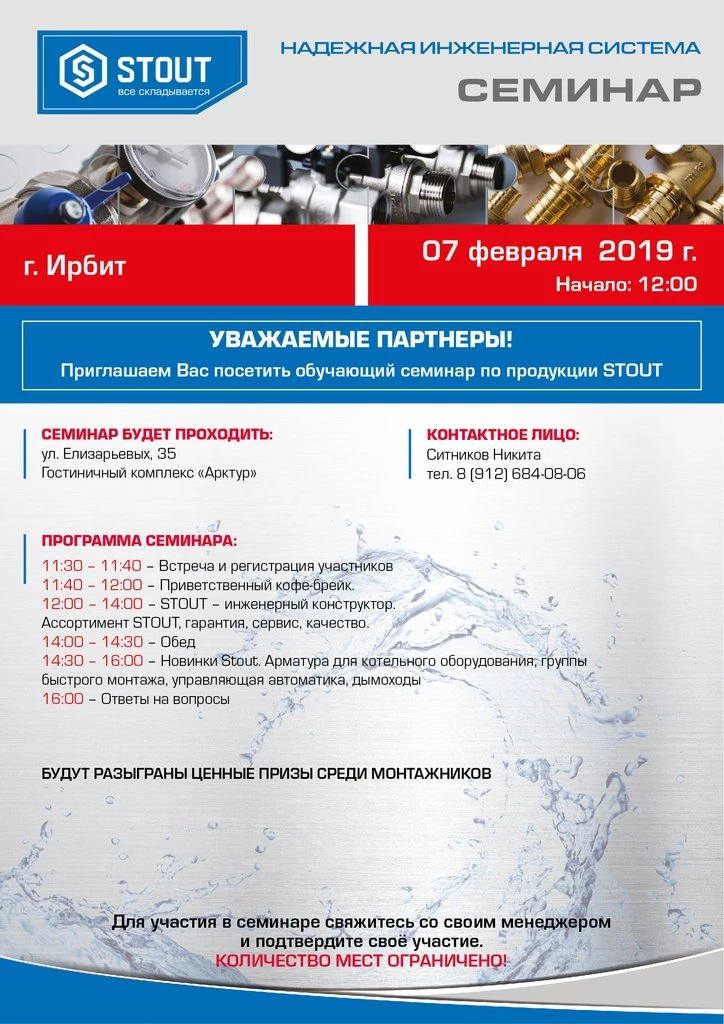 STOUT
все складывается

НАДЕЖНАЯ ИНЖЕНЕРНАЯ СИСТЕМА
СЕМИНАР

г. Ирбит

07 февраля 2019 г.
Начало: 12:00

УВАЖАЕМЫЕ ПАРТНЕРЫ!
Приглашаем Вас посетить обучающий семинар по продукции STOUT

СЕМИНАР БУДЕТ ПРОХОДИТЬ:
ул. Елизарьевых, 35
Гостиничный комплекс «Арктур»

КОНТАКТНОЕ ЛИЦО:
Ситников Никита
тел. 8 (912) 684-08-06

ПРОГРАММА СЕМИНАРА:
11:30 – 11:40 – Встреча и регистрация участников
11:40 – 12:00 – Приветственный кофе-брейк.
12:00 – 14:00 – STOUT – инженерный конструктор. Ассортимент STOUT, гарантия, сервис, качество.
14:00 – 14:30 – Обед
14:30 – 16:00 – Новинки Stout. Арматура для котельного оборудования, группы быстрого монтажа, управляющая автоматика, дымоходы
16:00 – Ответы на вопросы

БУДУТ РАЗЫГРАНЫ ЦЕННЫЕ ПРИЗЫ СРЕДИ МОНТАЖНИКОВ

Для участия в семинаре свяжитесь со своим менеджером и подтвердите своё участие.
КОЛИЧЕСТВО МЕСТ ОГРАНИЧЕНО!